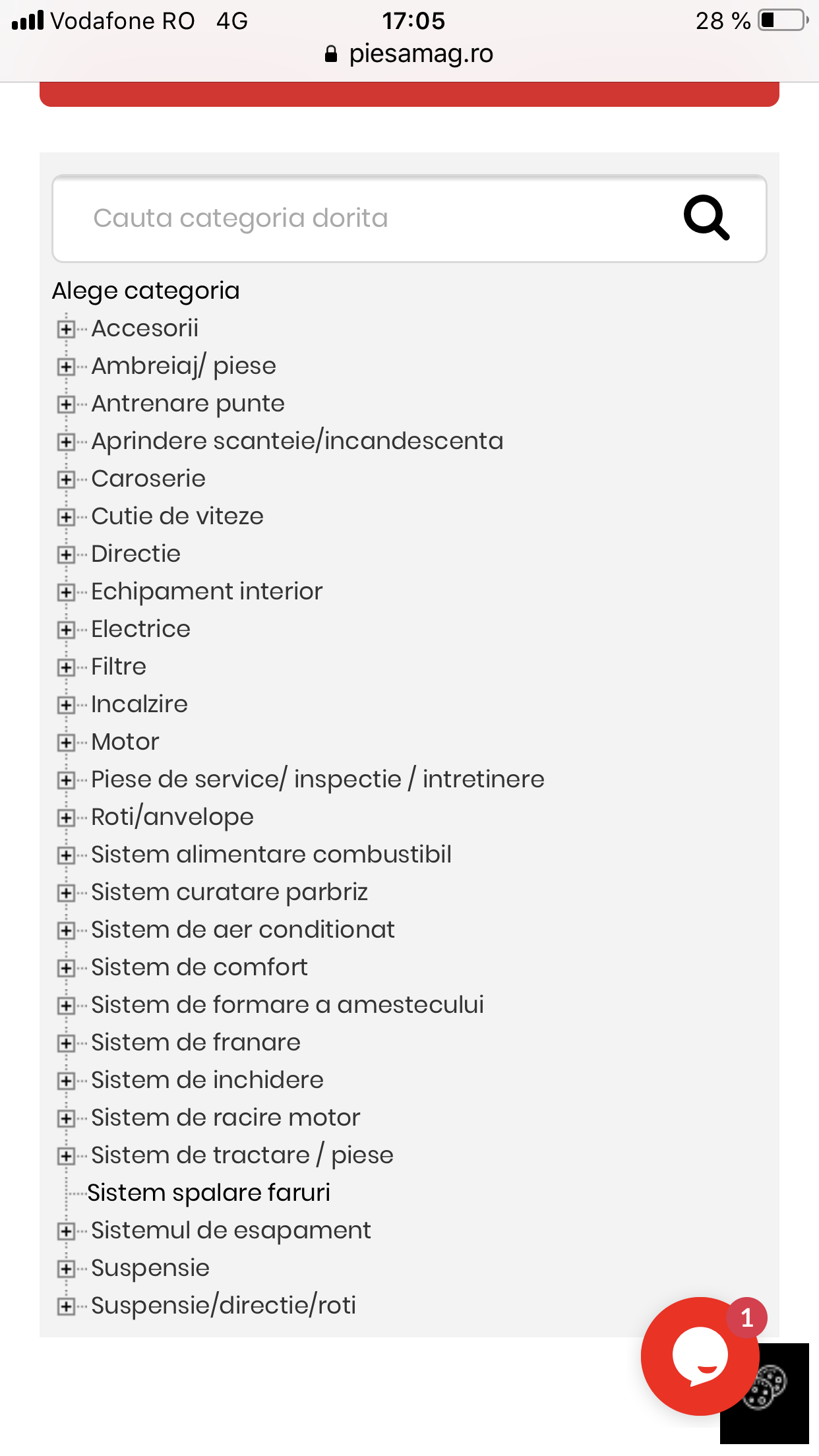 Vodafone RO 4G 17:05 28 %
piesamag.ro

Cauta categoria dorita

Alege categoria
Accesorii
Ambreiaj/ piese
Antrenare punte
Aprindere scanteie/incandescenta
Caroserie
Cutie de viteze
Directie
Echipament interior
Electrice
Filtre
Incalzire
Motor
Piese de service/ inspectie / intretinere
Roti/anvelope
Sistem alimentare combustibil
Sistem curatare parbriz
Sistem de aer conditionat
Sistem de comfort
Sistem de formare a amestecului
Sistem de franare
Sistem de inchidere
Sistem de racire motor
Sistem de tractare / piese
Sistem spalare faruri
Sistemul de esapament
Suspensie
Suspensie/directie/roti

1